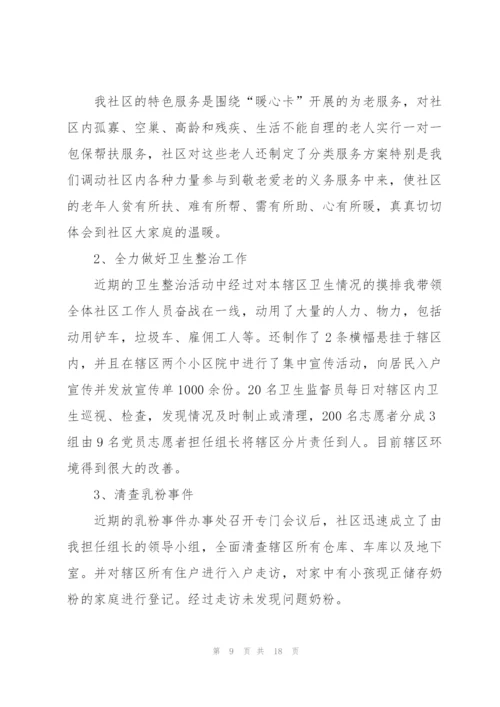 我社区的特色服务是围绕“暖心卡”开展的为老服务，对社区内孤寡、空巢、高龄和残疾、生活不能自理的老人实行一对一包保帮扶服务，社区对这些老人还制定了分类服务方案特别是我们调动社区内各种力量参与到敬老爱老的义务服务中来，使社区的老年人贫有所扶、难有所帮、需有所助、心有所暖，真真切切体会到社区大家庭的温暖。

2、全力做好卫生整治工作

近期的卫生整治活动中经过对本辖区卫生情况的摸排我带领全体社区工作人员奋战在一线，动用了大量的人力、物力，包括动用铲车，垃圾车、雇佣工人等。还制作了2条横幅悬挂于辖区内，并且在辖区两个小区院中进行了集中宣传活动，向居民入户宣传并发放宣传单1000余份。20名卫生监督员每日对辖区内卫生巡视、检查，发现情况及时制止或清理，200名志愿者分成3组由9名党员志愿者担任组长将辖区分片责任到人。目前辖区环境得到很大的改善。

3、清查乳粉事件

近期的乳粉事件办事处召开专门会议后，社区迅速成立了由我担任组长的领导小组，全面清查辖区所有仓库、车库以及地下室。并对辖区所有住户进行入户走访，对家中有小孩现正储存奶粉的家庭进行登记。经过走访未发现问题奶粉。

第 9 页 共 18 页